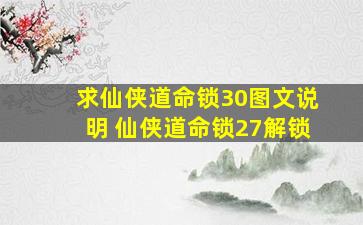 求仙侠道命锁30图文说明 仙侠道命锁27解锁